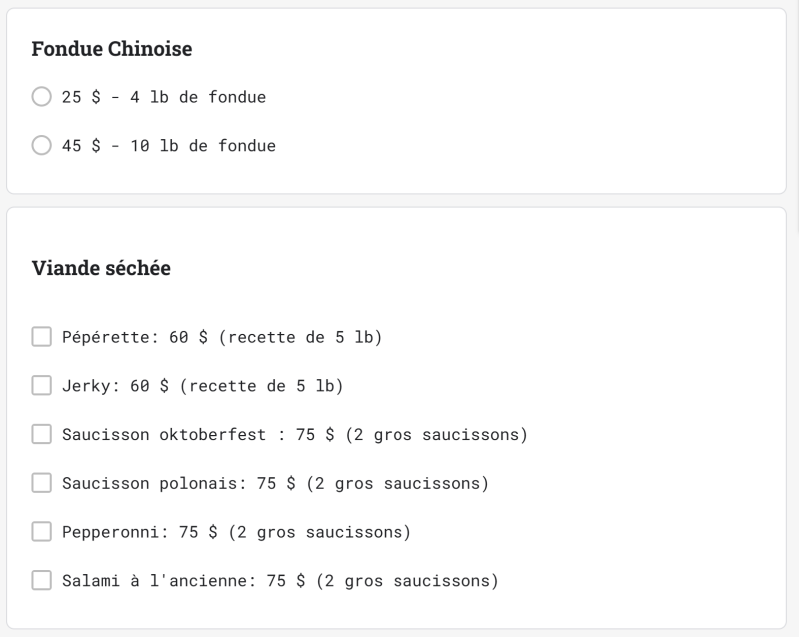 Fondue Chinoise

25 $ - 4 lb de fondue

45 $ - 10 lb de fondue

Viande séchée

Pépérette: 60 $ (recette de 5 lb)

Jerky: 60 $ (recette de 5 lb)

Saucisson oktoberfest : 75 $ (2 gros saucissons)

Saucisson polonais: 75 $ (2 gros saucissons)

Pepperonni: 75 $ (2 gros saucissons)

Salami à l'ancienne: 75 $ (2 gros saucissons)